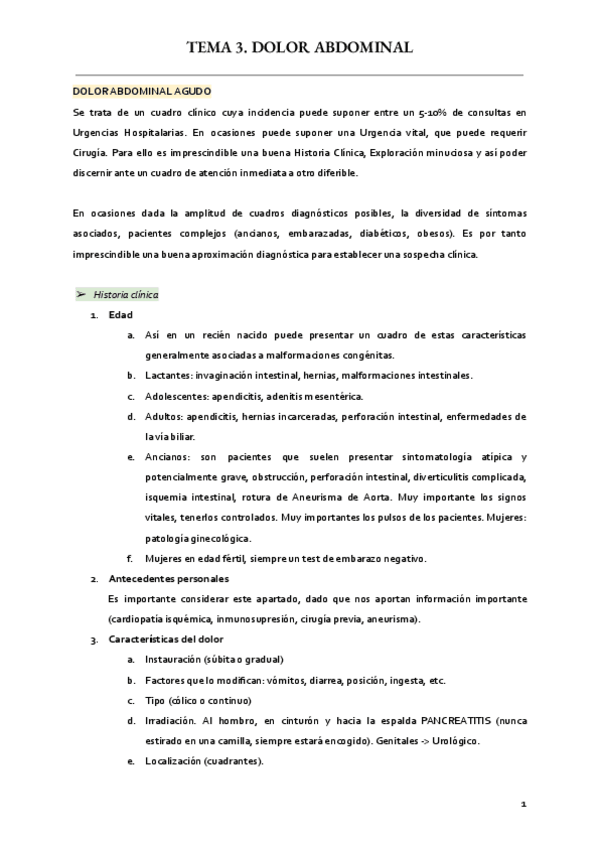 TEMA 3. DOLOR ABDOMINAL

DOLOR ABDOMINAL AGUDO

Se trata de un cuadro clínico cuya incidencia puede suponer entre un 5-10% de consultas en Urgencias Hospitalarias. En ocasiones puede suponer una Urgencia vital, que puede requerir Cirugía. Para ello es imprescindible una buena Historia Clínica, Exploración minuciosa y así poder discernir ante un cuadro de atención inmediata a otro diferible.

En ocasiones dada la amplitud de cuadros diagnósticos posibles, la diversidad de síntomas asociados, pacientes complejos (ancianos, embarazadas, diabéticos, obesos). Es por tanto imprescindible una buena aproximación diagnóstica para establecer una sospecha clínica.

➢ Historia clínica

1. Edad

a. Así en un recién nacido puede presentar un cuadro de estas características generalmente asociadas a malformaciones congénitas.

b. Lactantes: invaginación intestinal, hernias, malformaciones intestinales.

c. Adolescentes: apendicitis, adenitis mesentérica.

d. Adultos: apendicitis, hernias incarceradas, perforación intestinal, enfermedades de la vía biliar.

e. Ancianos: son pacientes que suelen presentar sintomatología atípica y potencialmente grave, obstrucción, perforación intestinal, diverticulitis complicada, isquemia intestinal, rotura de Aneurisma de Aorta. Muy importante los signos vitales, tenerlos controlados. Muy importantes los pulsos de los pacientes. Mujeres: patología ginecológica.

f. Mujeres en edad fértil, siempre un test de embarazo negativo.

2. Antecedentes personales

Es importante considerar este apartado, dado que nos aportan información importante (cardiopatía isquémica, inmunosupresión, cirugía previa, aneurisma).

3. Características del dolor

a. Instauración (súbita o gradual)

b. Factores que lo modifican: vómitos, diarrea, posición, ingesta, etc.

c. Tipo (cólico o continuo)

d. Irradiación. Al hombro, en cinturón y hacia la espalda PANCREATITIS (nunca estirado en una camilla, siempre estará encogido). Genitales -> Urológico.

e. Localización (cuadrantes).

1